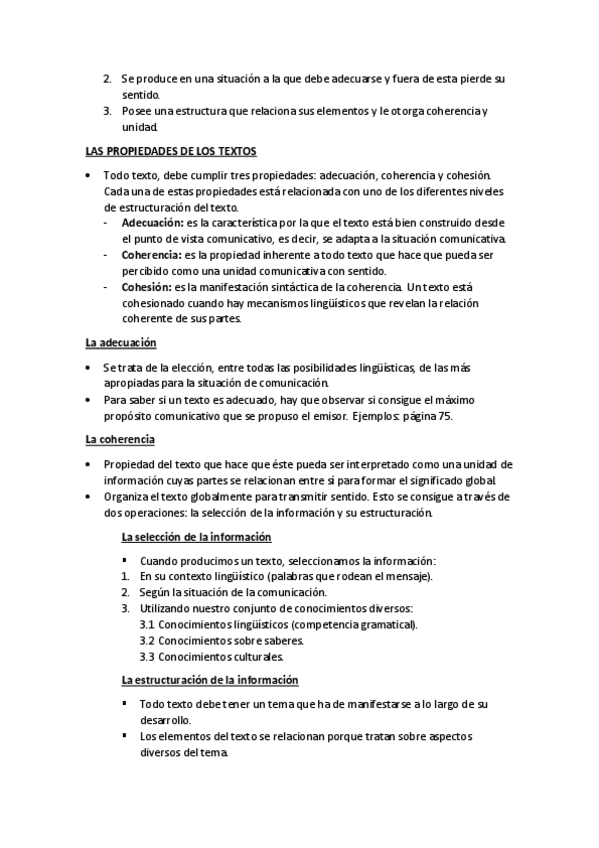 2. Se produce en una situación a la que debe adecuarse y fuera de esta pierde su sentido.
3. Posee una estructura que relaciona sus elementos y le otorga coherencia y unidad.

LAS PROPIEDADES DE LOS TEXTOS

• Todo texto, debe cumplir tres propiedades: adecuación, coherencia y cohesión. Cada una de estas propiedades está relacionada con uno de los diferentes niveles de estructuración del texto.
- Adecuación: es la característica por la que el texto está bien construido desde el punto de vista comunicativo, es decir, se adapta a la situación comunicativa.
- Coherencia: es la propiedad inherente a todo texto que hace que pueda ser percibido como una unidad comunicativa con sentido.
- Cohesión: es la manifestación sintáctica de la coherencia. Un texto está cohesionado cuando hay mecanismos lingüísticos que revelan la relación coherente de sus partes.

La adecuación

• Se trata de la elección, entre todas las posibilidades lingüísticas, de las más apropiadas para la situación de comunicación.
• Para saber si un texto es adecuado, hay que observar si consigue el máximo propósito comunicativo que se propuso el emisor. Ejemplos: página 75.

La coherencia

• Propiedad del texto que hace que éste pueda ser interpretado como una unidad de información cuyas partes se relacionan entre sí para formar el significado global.
• Organiza el texto globalmente para transmitir sentido. Esto se consigue a través de dos operaciones: la selección de la información y su estructuración.

La selección de la información

▪ Cuando producimos un texto, seleccionamos la información:
1. En su contexto lingüístico (palabras que rodean el mensaje).
2. Según la situación de la comunicación.
3. Utilizando nuestro conjunto de conocimientos diversos:
3.1 Conocimientos lingüísticos (competencia gramatical).
3.2 Conocimientos sobre saberes.
3.3 Conocimientos culturales.

La estructuración de la información

▪ Todo texto debe tener un tema que ha de manifestarse a lo largo de su desarrollo.
▪ Los elementos del texto se relacionan porque tratan sobre aspectos diversos del tema.